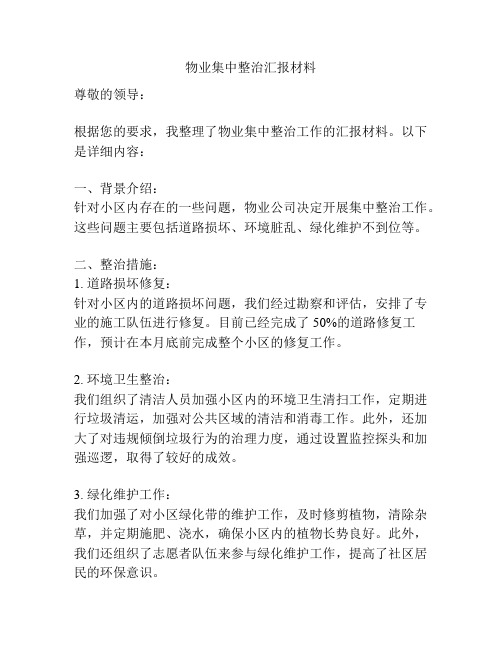 物业集中整治汇报材料

尊敬的领导：

根据您的要求，我整理了物业集中整治工作的汇报材料。以下是详细内容：

一、背景介绍：
针对小区内存在的一些问题，物业公司决定开展集中整治工作。这些问题主要包括道路损坏、环境脏乱、绿化维护不到位等。

二、整治措施：
1. 道路损坏修复：
针对小区内的道路损坏问题，我们经过勘察和评估，安排了专业的施工队伍进行修复。目前已经完成了 50%的道路修复工作，预计在本月底前完成整个小区的修复工作。

2. 环境卫生整治：
我们组织了清洁人员加强小区内的环境卫生清扫工作，定期进行垃圾清运，加强对公共区域的清洁和消毒工作。此外，还加大了对违规倾倒垃圾行为的治理力度，通过设置监控探头和加强巡逻，取得了较好的成效。

3. 绿化维护工作：
我们加强了对小区绿化带的维护工作，及时修剪植物，清除杂草，并定期施肥、浇水，确保小区内的植物长势良好。此外，我们还组织了志愿者队伍来参与绿化维护工作，提高了社区居民的环保意识。